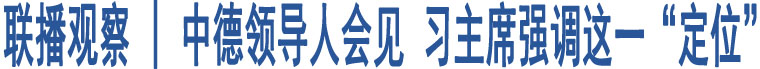 联播观察 | 中德领导人会见 习主席强调这一“定位”